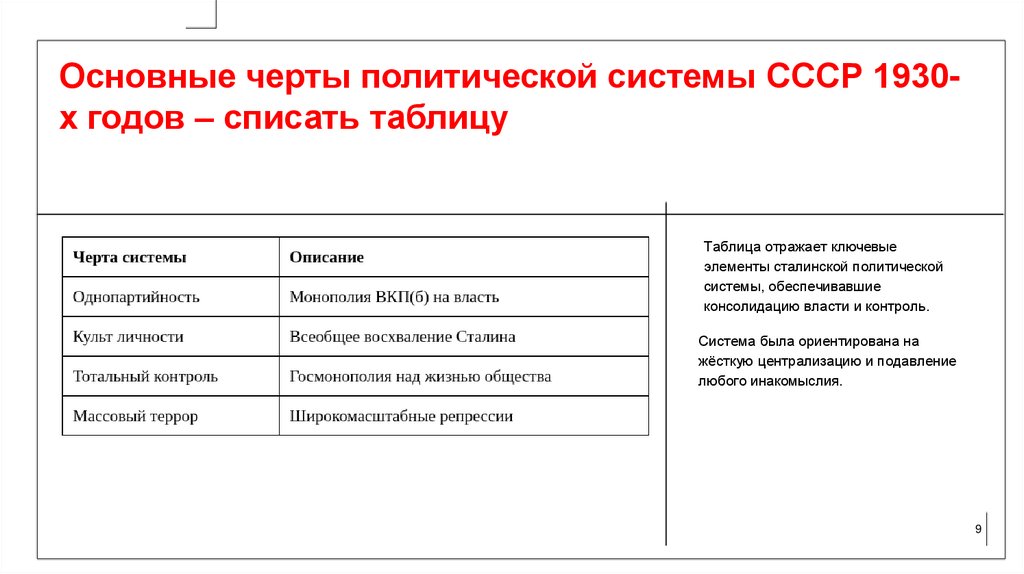 Основные черты политической системы СССР 1930-х годов – списать таблицу

| Черта системы | Описание |
|---|---|
| Однопартийность | Монополия ВКП(б) на власть |
| Культ личности | Всеобщее восхваление Сталина |
| Тотальный контроль | Госмонополия над жизнью общества |
| Массовый террор | Широкомасштабные репрессии |

Таблица отражает ключевые элементы сталинской политической системы, обеспечивавшие консолидацию власти и контроль.

Система была ориентирована на жёсткую централизацию и подавление любого инакомыслия.

9